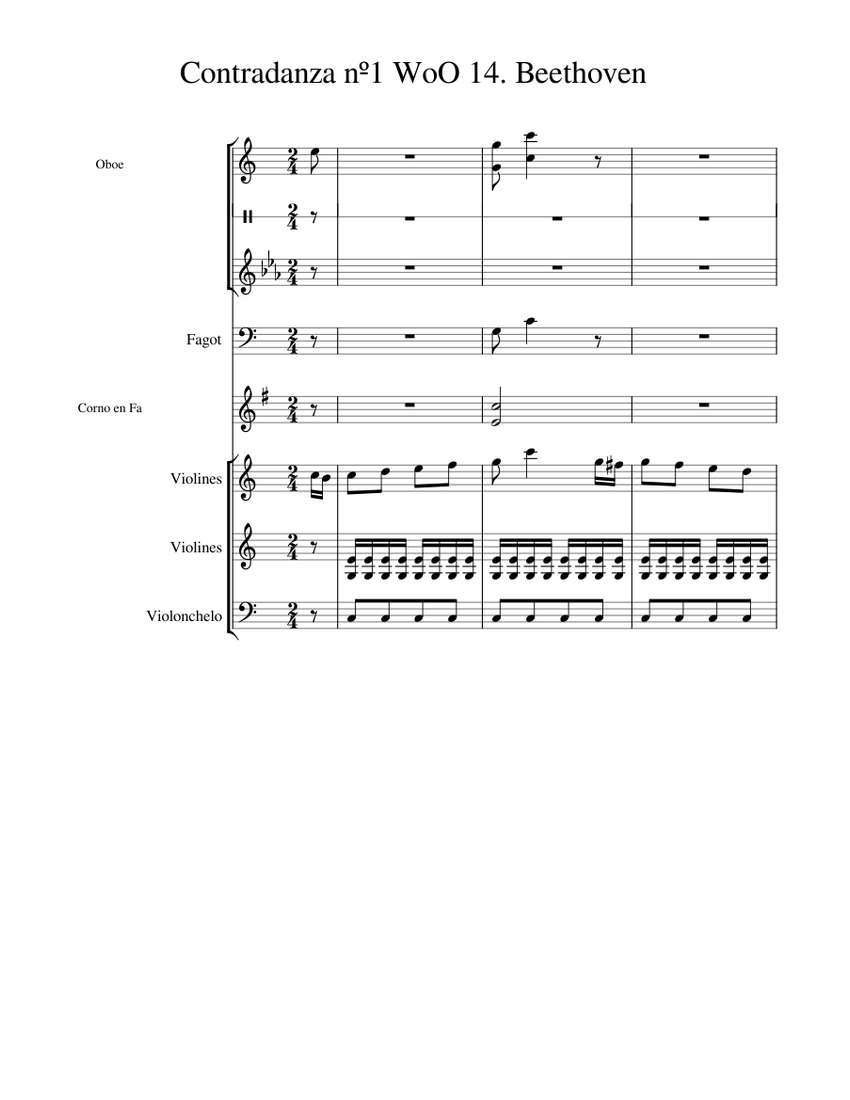 Contradanza nº1 WoO 14. Beethoven

Oboe

Fagot

Corno en Fa

Violines

Violines

Violonchelo